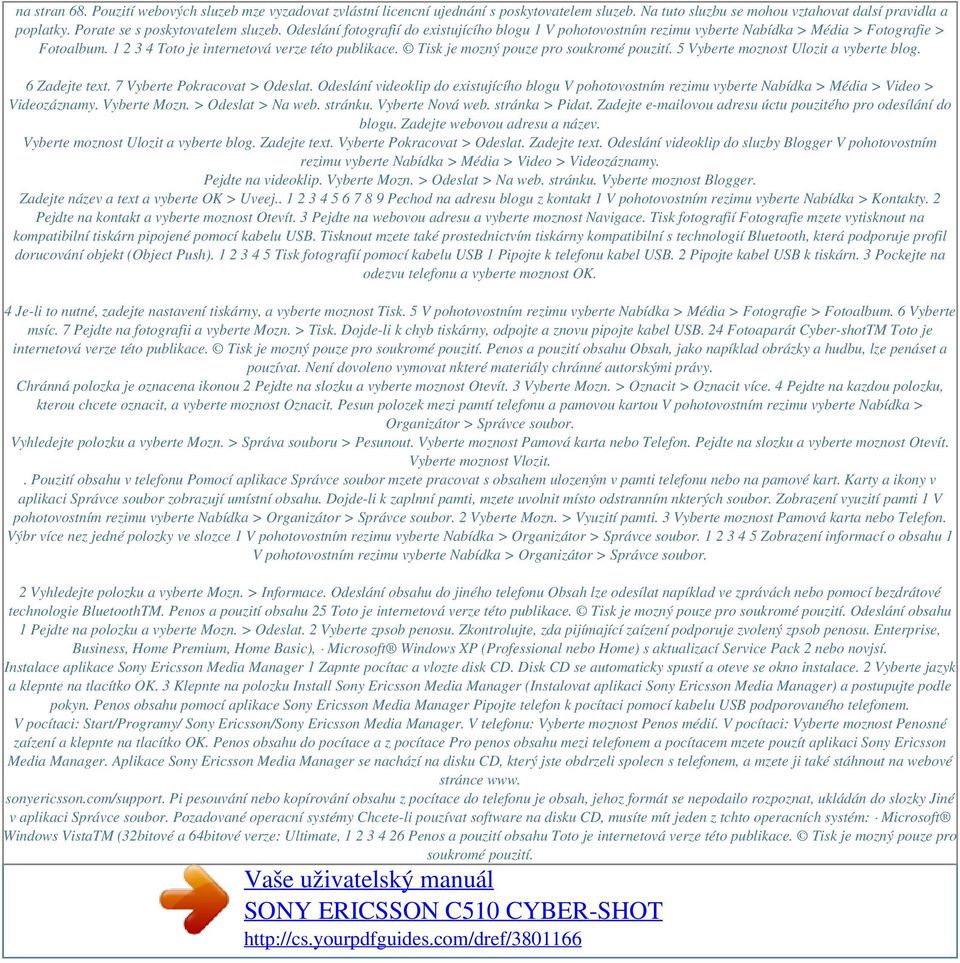 na stran 68. Pouzití webových sluzeb mze vyzadovat zvlástní licencní ujednání s poskytovatelem sluzeb. Na tuto sluzbu se mohou vztahovat dalsí pravidla a poplatky. Porate se s poskytovatelem sluzeb. Odeslání fotografií do existujícího blogu 1 V pohotovostním rezimu vyberte Nabídka > Média > Fotografie > Fotoalbum. 1 2 3 4 Toto je internetová verze této publikace. © Tisk je mozný pouze pro soukromé pouzití. 5 Vyberte moznost Ulozit a vyberte blog.

6 Zadejte text. 7 Vyberte Pokracovat > Odeslat. Odeslání videoklip do existujícího blogu V pohotovostním rezimu vyberte Nabídka > Média > Video > Videozáznamy. Vyberte Mozn. > Odeslat > Na web. stránku. Vyberte Nová web. stránka > Pidat. Zadejte e-mailovou adresu úctu pouzitého pro odesílání do blogu. Zadejte webovou adresu a název.
Vyberte moznost Ulozit a vyberte blog. Zadejte text. Vyberte Pokracovat > Odeslat. Zadejte text. Odeslání videoklip do sluzby Blogger V pohotovostním rezimu vyberte Nabídka > Média > Video > Videozáznamy.
Pejdte na videoklip. Vyberte Mozn. > Odeslat > Na web. stránku. Vyberte moznost Blogger.
Zadejte název a text a vyberte OK > Uveej.. 1 2 3 4 5 6 7 8 9 Pechod na adresu blogu z kontakt 1 V pohotovostním rezimu vyberte Nabídka > Kontakty. 2 Pejdte na kontakt a vyberte moznost Otevít. 3 Pejdte na webovou adresu a vyberte moznost Navigace. Tisk fotografií Fotografie mzete vytisknout na kompatibilní tiskárn pipojené pomocí kabelu USB. Tisknout mzete také prostednictvím tiskárny kompatibilní s technologií Bluetooth, která podporuje profil dorucování objekt (Object Push). 1 2 3 4 5 Tisk fotografií pomocí kabelu USB 1 Pipojte k telefonu kabel USB. 2 Pipojte kabel USB k tiskárn. 3 Pockejte na odezvu telefonu a vyberte moznost OK.

4 Je-li to nutné, zadejte nastavení tiskárny, a vyberte moznost Tisk. 5 V pohotovostním rezimu vyberte Nabídka > Média > Fotografie > Fotoalbum. 6 Vyberte msíc. 7 Pejdte na fotografii a vyberte Mozn. > Tisk. Dojde-li k chyb tiskárny, odpojte a znovu pipojte kabel USB. 24 Fotoaparát Cyber-shotTM Toto je internetová verze této publikace. © Tisk je mozný pouze pro soukromé pouzití. Penos a pouzití obsahu Obsah, jako napíklad obrázky a hudbu, lze penáset a pouzívat. Není dovoleno vymovat nkteré materiály chránné autorskými právy.
Chránná polozka je oznacena ikonou 2 Pejdte na slozku a vyberte moznost Otevít. 3 Vyberte Mozn. > Oznacit > Oznacit více. 4 Pejdte na kazdou polozku, kterou chcete oznacit, a vyberte moznost Oznacit. Pesun polozek mezi pamtí telefonu a pamovou kartou V pohotovostním rezimu vyberte Nabídka > Organizátor > Správce soubor.
Vyhledejte polozku a vyberte Mozn. > Správa souboru > Pesunout. Vyberte moznost Pamová karta nebo Telefon. Pejdte na slozku a vyberte moznost Otevít. Vyberte moznost Vlozit.
. Pouzití obsahu v telefonu Pomocí aplikace Správce soubor mzete pracovat s obsahem ulozeným v pamti telefonu nebo na pamové kart. Karty a ikony v aplikaci Správce soubor zobrazují umístní obsahu. Dojde-li k zaplnní pamti, mzete uvolnit místo odstranním nkterých soubor. Zobrazení vyuzití pamti 1 V pohotovostním rezimu vyberte Nabídka > Organizátor > Správce soubor. 2 Vyberte Mozn. > Vyuzití pamti. 3 Vyberte moznost Pamová karta nebo Telefon. Výbr více nez jedné polozky ve slozce 1 V pohotovostním rezimu vyberte Nabídka > Organizátor > Správce soubor. 1 2 3 4 5 Zobrazení informací o obsahu 1 V pohotovostním rezimu vyberte Nabídka > Organizátor > Správce soubor.

2 Vyhledejte polozku a vyberte Mozn. > Informace. Odeslání obsahu do jiného telefonu Obsah lze odesílat napíklad ve zprávách nebo pomocí bezdrátové technologie BluetoothTM. Penos a pouzití obsahu 25 Toto je internetová verze této publikace. © Tisk je mozný pouze pro soukromé pouzití. Odeslání obsahu 1 Pejdte na polozku a vyberte Mozn. > Odeslat. 2 Vyberte zpsob penosu. Zkontrolujte, zda pijímající zaízení podporuje zvolený zpsob penosu. Enterprise, Business, Home Premium, Home Basic), · Microsoft® Windows XP (Professional nebo Home) s aktualizací Service Pack 2 nebo novjsí.
Instalace aplikace Sony Ericsson Media Manager 1 Zapnte pocítac a vlozte disk CD. Disk CD se automaticky spustí a oteve se okno instalace. 2 Vyberte jazyk a klepnte na tlacítko OK. 3 Klepnte na polozku Install Sony Ericsson Media Manager (Instalovat aplikaci Sony Ericsson Media Manager) a postupujte podle pokyn. Penos obsahu pomocí aplikace Sony Ericsson Media Manager Pipojte telefon k pocítaci pomocí kabelu USB podporovaného telefonem.
V pocítaci: Start/Programy/ Sony Ericsson/Sony Ericsson Media Manager. V telefonu: Vyberte moznost Penos médií. V pocítaci: Vyberte moznost Penosné zaízení a klepnte na tlacítko OK. Penos obsahu do pocítace a z pocítace Pro penos obsahu mezi telefonem a pocítacem mzete pouzít aplikaci Sony Ericsson Media Manager. Aplikace Sony Ericsson Media Manager se nachází na disku CD, který jste obdrzeli spolecn s telefonem, a mzete ji také stáhnout na webové stránce www.
sonyericsson.com/support. Pi pesouvání nebo kopírování obsahu z pocítace do telefonu je obsah, jehoz formát se nepodailo rozpoznat, ukládán do slozky Jiné v aplikaci Správce soubor. Pozadované operacní systémy Chcete-li pouzívat software na disku CD, musíte mít jeden z tchto operacních systém: · Microsoft® Windows VistaTM (32bitové a 64bitové verze: Ultimate, 1 2 3 4 26 Penos a pouzití obsahu Toto je internetová verze této publikace. © Tisk je mozný pouze pro soukromé pouzití.

Vaše uživatelský manuál
SONY ERICSSON C510 CYBER-SHOT
http://cs.yourpdfguides.com/dref/3801166